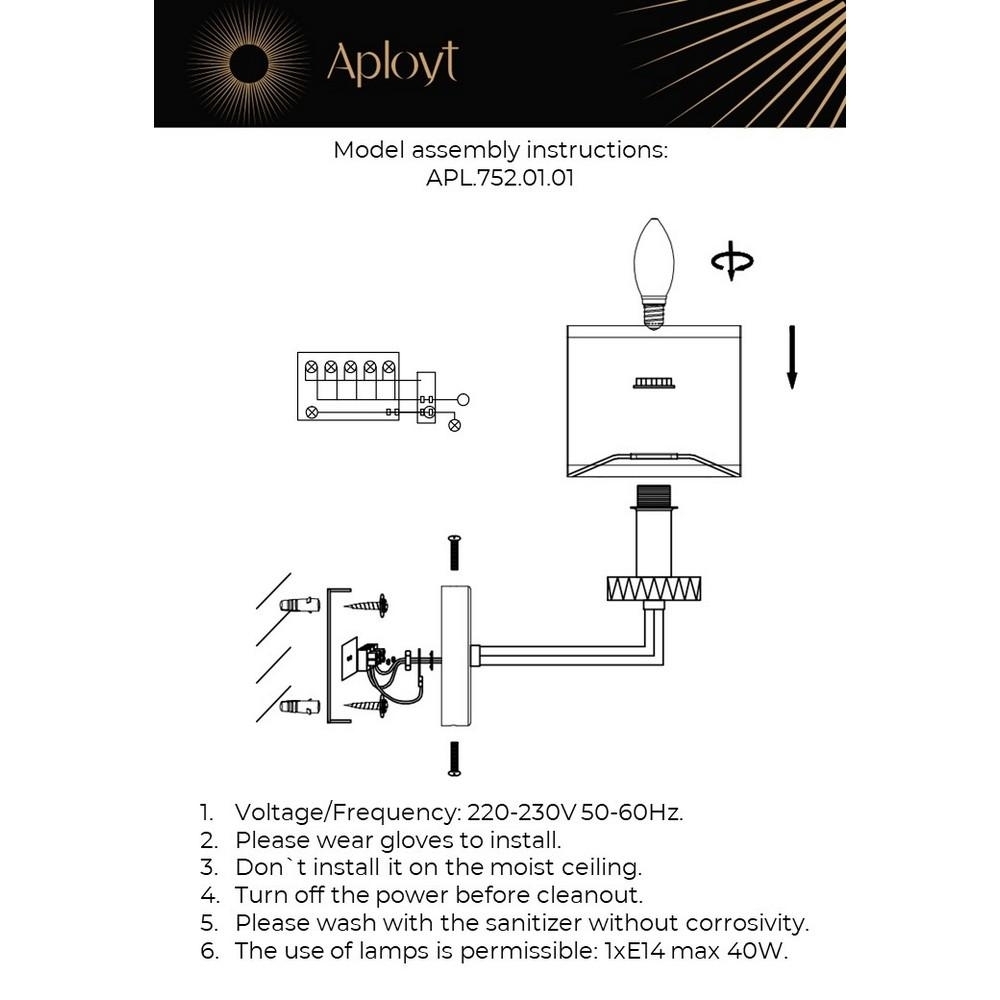 Aployt

Model assembly instructions:
APL.752.01.01

1. Voltage/Frequency: 220-230V 50-60Hz.
2. Please wear gloves to install.
3. Don`t install it on the moist ceiling.
4. Turn off the power before cleanout.
5. Please wash with the sanitizer without corrosivity.
6. The use of lamps is permissible: 1xE14 max 40W.